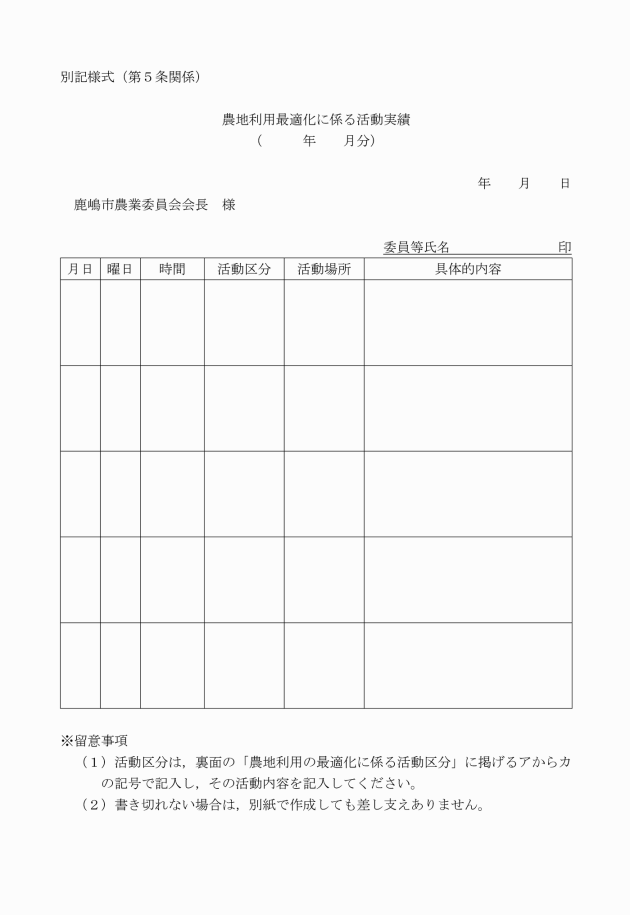 別記様式（第５条関係）

農地利用最適化に係る活動実績
（　　年　　月分）

年　　月　　日

鹿嶋市農業委員会会長　様

委員等氏名　　　　　　印

| 月日 | 曜日 | 時間 | 活動区分 | 活動場所 | 具体的内容 |
|---|---|---|---|---|---|
| | | | | | |
| | | | | | |
| | | | | | |
| | | | | | |
| | | | | | |

※留意事項
（１）活動区分は，裏面の「農地利用の最適化に係る活動区分」に掲げるアからカの記号で記入し，その活動内容を記入してください。
（２）書き切れない場合は，別紙で作成しても差し支えありません。